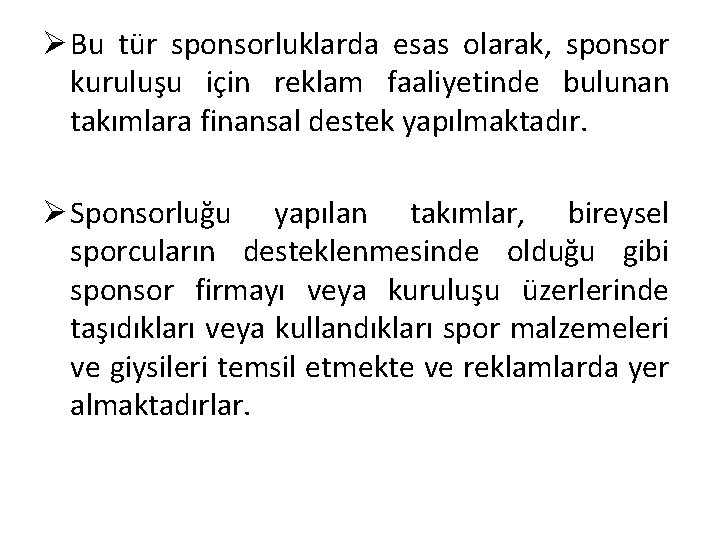 ➢ Bu tür sponsorluklarda esas olarak, sponsor kuruluşu için reklam faaliyetinde bulunan takımlara finansal destek yapılmaktadır.

➢ Sponsorluğu yapılan takımlar, bireysel sporcuların desteklenmesinde olduğu gibi sponsor firmayı veya kuruluşu üzerlerinde taşıdıkları veya kullandıkları spor malzemeleri ve giysileri temsil etmekte ve reklamlarda yer almaktadırlar.